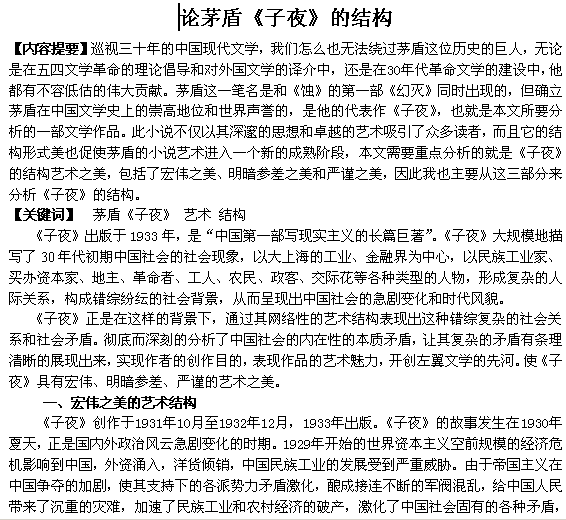 论茅盾《子夜》的结构

【内容提要】巡视三十年的中国现代文学，我们怎么也无法绕过茅盾这位历史的巨人，无论是在五四文学革命的理论倡导和对外国文学的译介中，还是在30年代革命文学的建设中，他都有不容低估的伟大贡献。茅盾这一笔名是和《蚀》的第一部《幻灭》同时出现的，但确立茅盾在中国文学史上的崇高地位和世界声誉的，是他的代表作《子夜》，也就是本文所要分析的一部文学作品。此小说不仅以其深邃的思想和卓越的艺术吸引了众多读者，而且它的结构形式美也促使茅盾的小说艺术进入一个新的成熟阶段，本文需要重点分析的就是《子夜》的结构艺术之美，包括了宏伟之美、明暗参差之美和严谨之美，因此我也主要从这三部分来分析《子夜》的结构。

【关键词】 茅盾《子夜》 艺术 结构

《子夜》出版于 1933 年，是“中国第一部写现实主义的长篇巨著”。《子夜》大规模地描写了 30 年代初期中国社会的社会现象，以大上海的工业、金融界为中心，以民族工业家、买办资本家、地主、革命者、工人、农民、政客、交际花等各种类型的人物，形成复杂的人际关系，构成错综纷纭的社会背景，从而呈现出中国社会的急剧变化和时代风貌。

《子夜》正是在这样的背景下，通过其网络性的艺术结构表现出这种错综复杂的社会关系和社会矛盾。彻底而深刻的分析了中国社会的内在性的本质矛盾，让其复杂的矛盾有条理清晰的展现出来，实现作者的创作目的，表现作品的艺术魅力，开创左翼文学的先河。使《子夜》具有宏伟、明暗参差、严谨的艺术之美。

一、宏伟之美的艺术结构

《子夜》创作于1931年10月至1932年12月，1933年出版。《子夜》的故事发生在1930年夏天，正是国内外政治风云急剧变化的时期。1929年开始的世界资本主义空前规模的经济危机影响到中国，外资涌入，洋货倾销，中国民族工业的发展受到严重威胁。由于帝国主义在中国争夺的加剧，使其支持下的各派势力矛盾激化，酿成接连不断的军阀混乱，给中国人民带来了沉重的灾难，加速了民族工业和农村经济的破产，激化了中国社会固有的各种矛盾，